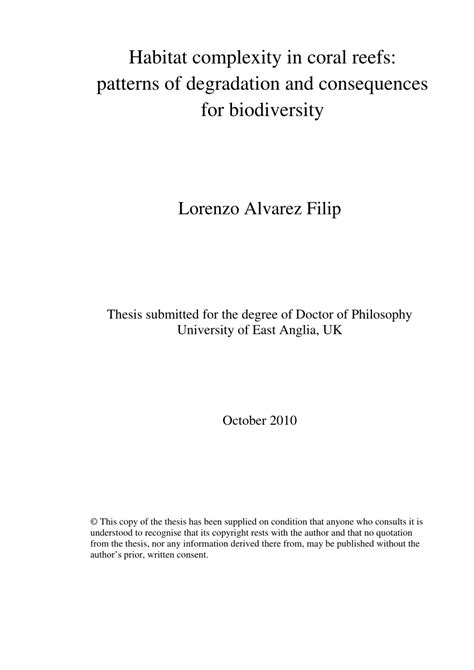 Habitat complexity in coral reefs: patterns of degradation and consequences for biodiversity

Lorenzo Alvarez Filip

Thesis submitted for the degree of Doctor of Philosophy
University of East Anglia, UK

October 2010

© This copy of the thesis has been supplied on condition that anyone who consults it is understood to recognise that its copyright rests with the author and that no quotation from the thesis, nor any information derived there from, may be published without the author's prior, written consent.